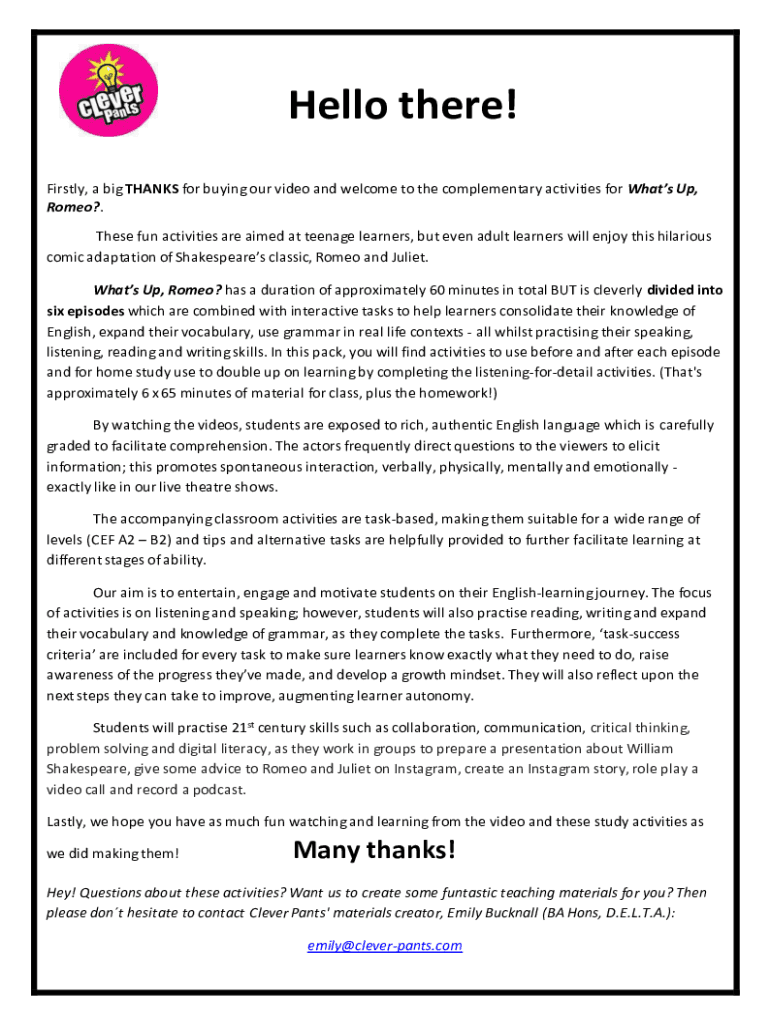 Clever Pants

Hello there!

Firstly, a big THANKS for buying our video and welcome to the complementary activities for What's Up, Romeo?.

These fun activities are aimed at teenage learners, but even adult learners will enjoy this hilarious comic adaptation of Shakespeare's classic, Romeo and Juliet.

What's Up, Romeo? has a duration of approximately 60 minutes in total BUT is cleverly divided into six episodes which are combined with interactive tasks to help learners consolidate their knowledge of English, expand their vocabulary, use grammar in real life contexts - all whilst practising their speaking, listening, reading and writing skills. In this pack, you will find activities to use before and after each episode and for home study use to double up on learning by completing the listening-for-detail activities. (That's approximately 6 x 65 minutes of material for class, plus the homework!)

By watching the videos, students are exposed to rich, authentic English language which is carefully graded to facilitate comprehension. The actors frequently direct questions to the viewers to elicit information; this promotes spontaneous interaction, verbally, physically, mentally and emotionally - exactly like in our live theatre shows.

The accompanying classroom activities are task-based, making them suitable for a wide range of levels (CEF A2 – B2) and tips and alternative tasks are helpfully provided to further facilitate learning at different stages of ability.

Our aim is to entertain, engage and motivate students on their English-learning journey. The focus of activities is on listening and speaking; however, students will also practise reading, writing and expand their vocabulary and knowledge of grammar, as they complete the tasks. Furthermore, 'task-success criteria' are included for every task to make sure learners know exactly what they need to do, raise awareness of the progress they've made, and develop a growth mindset. They will also reflect upon the next steps they can take to improve, augmenting learner autonomy.

Students will practise 21$^{st}$ century skills such as collaboration, communication, critical thinking, problem solving and digital literacy, as they work in groups to prepare a presentation about William Shakespeare, give some advice to Romeo and Juliet on Instagram, create an Instagram story, role play a video call and record a podcast.

Lastly, we hope you have as much fun watching and learning from the video and these study activities as we did making them!

Many thanks!

Hey! Questions about these activities? Want us to create some funtastic teaching materials for you? Then please don´t hesitate to contact Clever Pants' materials creator, Emily Bucknall (BA Hons, D.E.L.T.A.):

emily@clever-pants.com